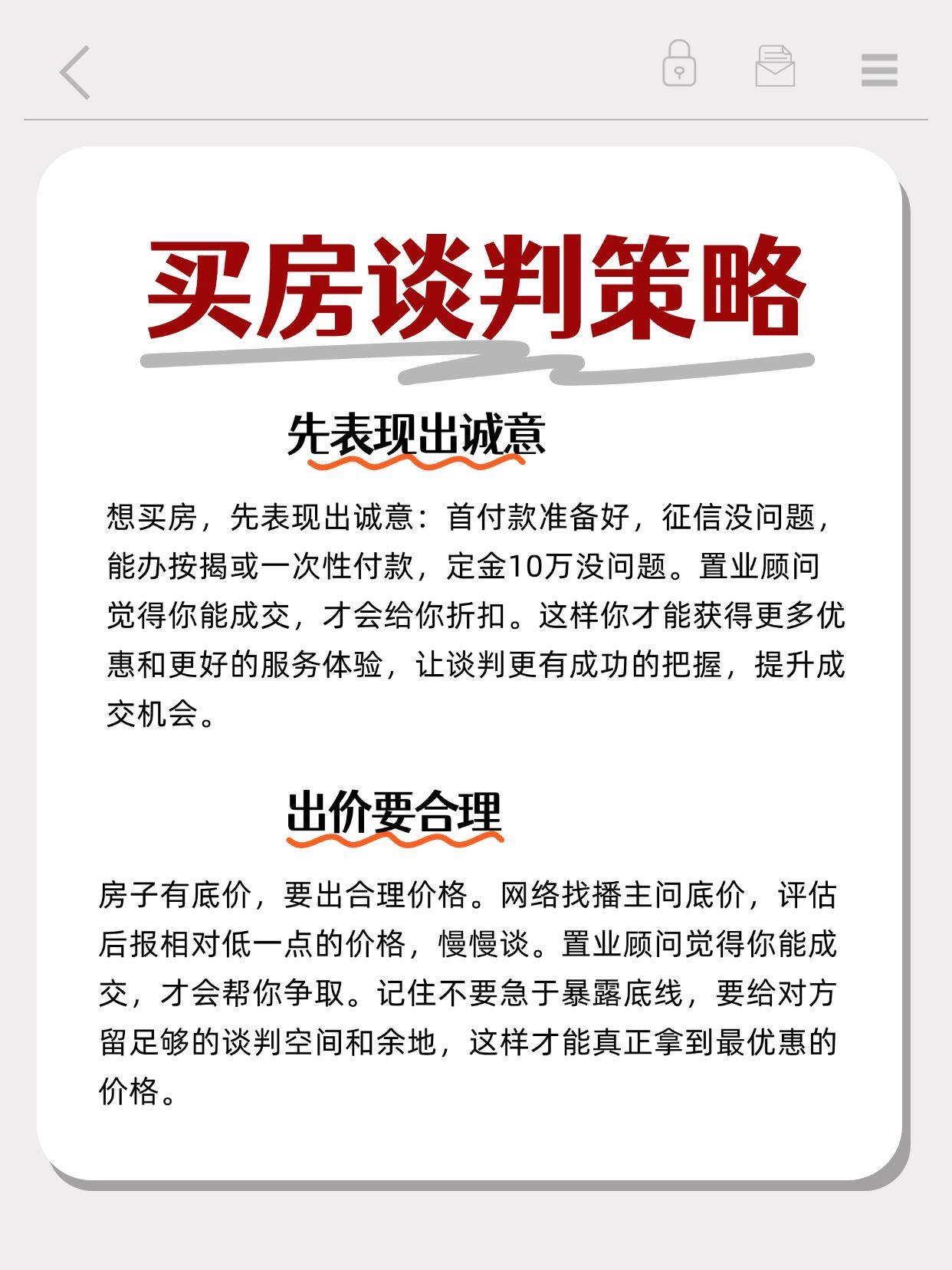 买房谈判策略

先表现出诚意

想买房，先表现出诚意：首付款准备好，征信没问题，能办按揭或一次性付款，定金10万没问题。置业顾问觉得你能成交，才会给你折扣。这样你才能获得更多优惠和更好的服务体验，让谈判更有成功的把握，提升成交机会。

出价要合理

房子有底价，要出合理价格。网络找播主问底价，评估后报相对低一点的价格，慢慢谈。置业顾问觉得你能成交，才会帮你争取。记住不要急于暴露底线，要给对方留足够的谈判空间和余地，这样才能真正拿到最优惠的价格。